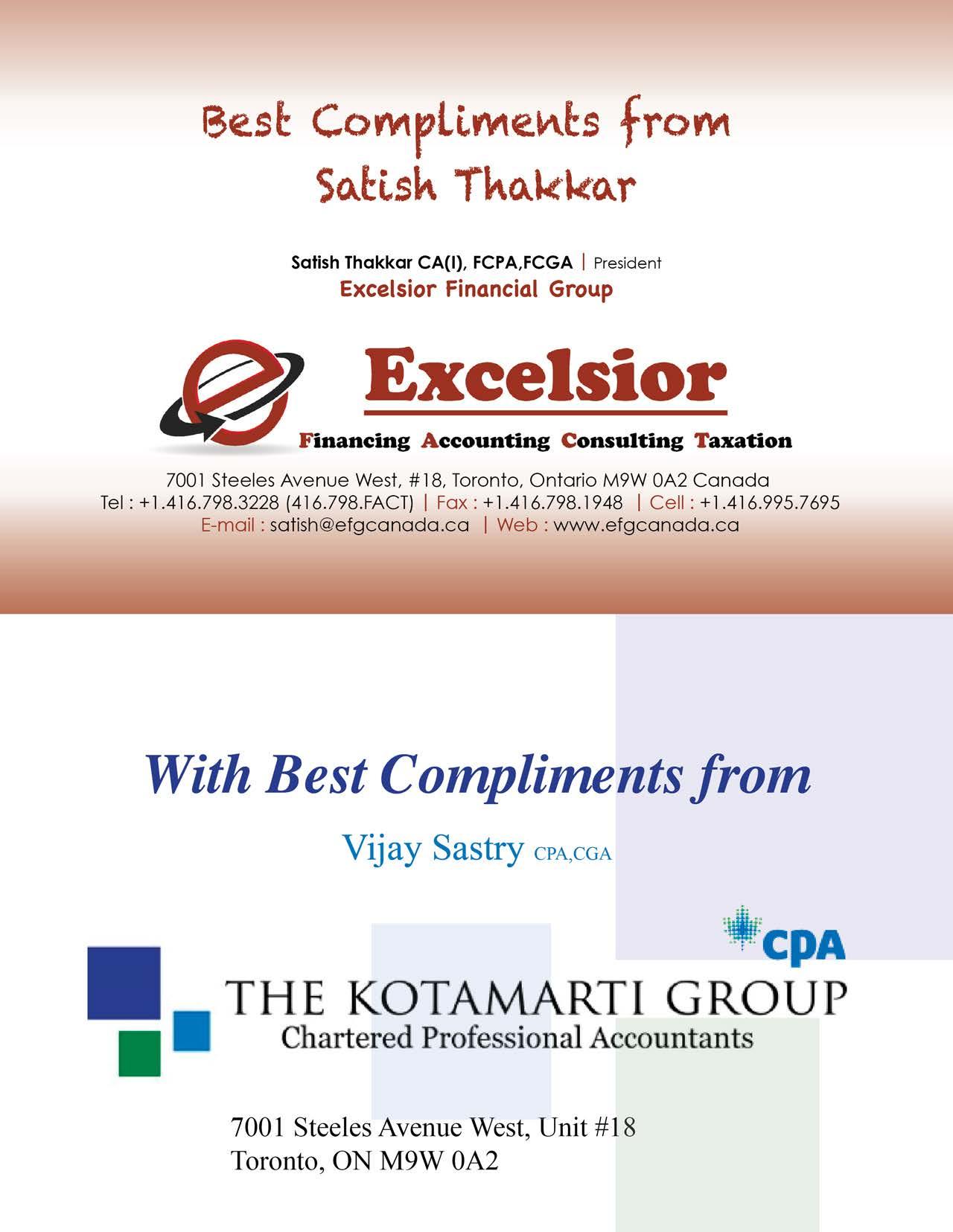 Best Compliments from
Satish Thakkar

Satish Thakkar CA(I), FCPA,FCGA | President
Excelsior Financial Group

Excelsior
Financing Accounting Consulting Taxation

7001 Steeles Avenue West, #18, Toronto, Ontario M9W 0A2 Canada
Tel : +1.416.798.3228 (416.798.FACT) | Fax : +1.416.798.1948 | Cell : +1.416.995.7695
E-mail : satish@efgcanada.ca | Web : www.efgcanada.ca

With Best Compliments from

Vijay Sastry CPA,CGA

CPA

THE KOTAMARTI GROUP
Chartered Professional Accountants

7001 Steeles Avenue West, Unit #18
Toronto, ON M9W 0A2